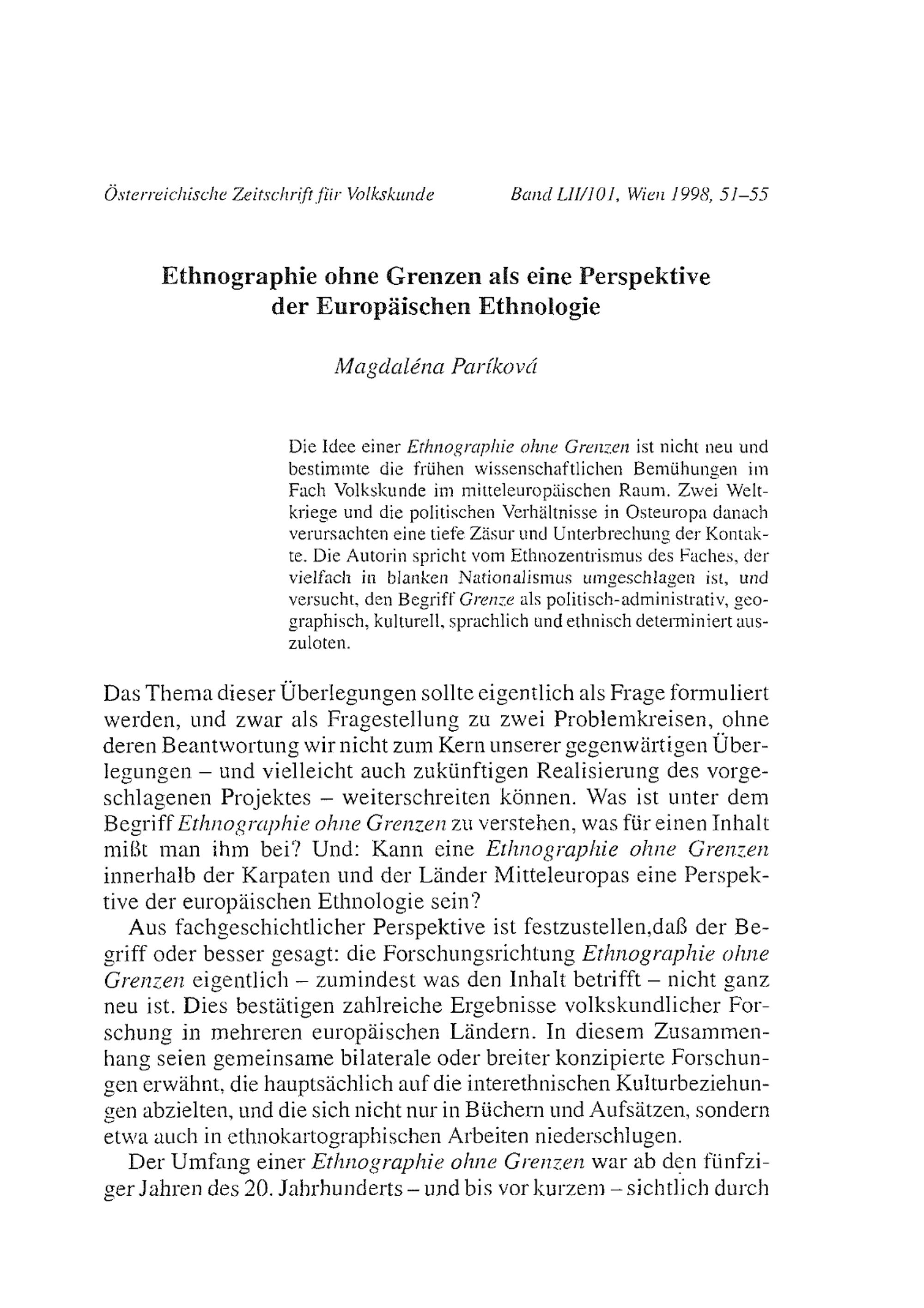 Österreichische Zeitschrift für Volkskunde Band LII/101, Wien 1998, 51–55

Ethnographie ohne Grenzen als eine Perspektive der Europäischen Ethnologie

Magdaléna Paríková

Die Idee einer Ethnographie ohne Grenzen ist nicht neu und bestimmte die frühen wissenschaftlichen Bemühungen im Fach Volkskunde im mitteleuropäischen Raum. Zwei Weltkriege und die politischen Verhältnisse in Osteuropa danach verursachten eine tiefe Zäsur und Unterbrechung der Kontakte. Die Autorin spricht vom Ethnozentrismus des Faches, der vielfach in blanken Nationalismus umgeschlagen ist, und versucht, den Begriff Grenze als politisch-administrativ, geographisch, kulturell, sprachlich und ethnisch determiniert auszuloten.

Das Thema dieser Überlegungen sollte eigentlich als Frage formuliert werden, und zwar als Fragestellung zu zwei Problemkreisen, ohne deren Beantwortung wir nicht zum Kern unserer gegenwärtigen Überlegungen – und vielleicht auch zukünftigen Realisierung des vorgeschlagenen Projektes – weiterschreiten können. Was ist unter dem Begriff Ethnographie ohne Grenzen zu verstehen, was für einen Inhalt mißt man ihm bei? Und: Kann eine Ethnographie ohne Grenzen innerhalb der Karpaten und der Länder Mitteleuropas eine Perspektive der europäischen Ethnologie sein?

Aus fachgeschichtlicher Perspektive ist festzustellen,daß der Begriff oder besser gesagt: die Forschungsrichtung Ethnographie ohne Grenzen eigentlich – zumindest was den Inhalt betrifft – nicht ganz neu ist. Dies bestätigen zahlreiche Ergebnisse volkskundlicher Forschung in mehreren europäischen Ländern. In diesem Zusammenhang seien gemeinsame bilaterale oder breiter konzipierte Forschungen erwähnt, die hauptsächlich auf die interethnischen Kulturbeziehungen abzielten, und die sich nicht nur in Büchern und Aufsätzen, sondern etwa auch in ethnokartographischen Arbeiten niederschlugen.

Der Umfang einer Ethnographie ohne Grenzen war ab den fünfziger Jahren des 20. Jahrhunderts – und bis vor kurzem – sichtlich durch